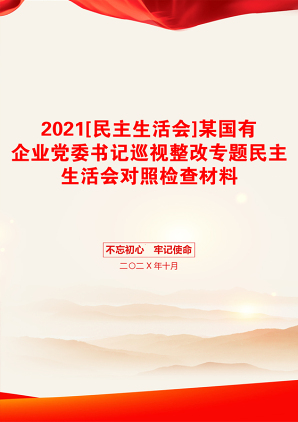 2021[民主生活会]某国有企业党委书记巡视整改专题民主生活会对照检查材料

不忘初心　牢记使命

二〇二X年十月